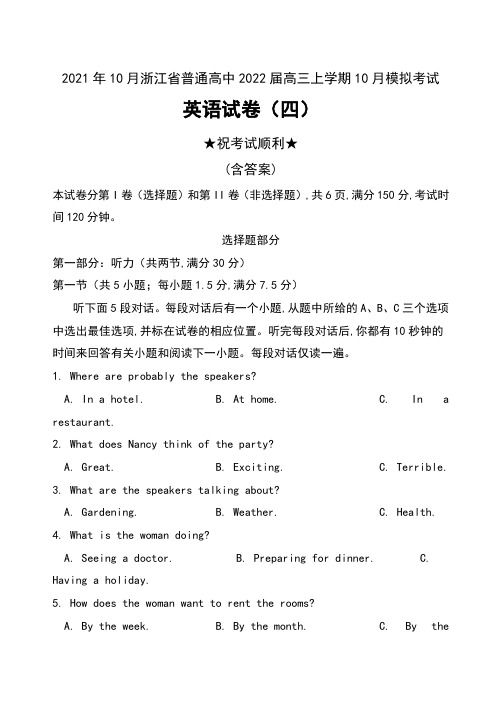 2021 年 10 月浙江省普通高中 2022 届高三上学期 10 月模拟考试

英语试卷（四）

★祝考试顺利★

（含答案）

本试卷分第 I 卷（选择题）和第 II 卷（非选择题），共 6 页，满分 150 分，考试时间 120 分钟。

选择题部分

第一部分：听力（共两节，满分 30 分）

第一节（共 5 小题；每小题 1.5 分，满分 7.5 分）

听下面 5 段对话。每段对话后有一个小题，从题中所给的 A、B、C 三个选项中选出最佳选项，并标在试卷的相应位置。听完每段对话后，你都有 10 秒钟的时间来回答有关小题和阅读下一小题。每段对话仅读一遍。

1. Where are probably the speakers?

A. In a hotel. B. At home. C. In a restaurant.

2. What does Nancy think of the party?

A. Great. B. Exciting. C. Terrible.

3. What are the speakers talking about?

A. Gardening. B. Weather. C. Health.

4. What is the woman doing?

A. Seeing a doctor. B. Preparing for dinner. C. Having a holiday.

5. How does the woman want to rent the rooms?

A. By the week. B. By the month. C. By the